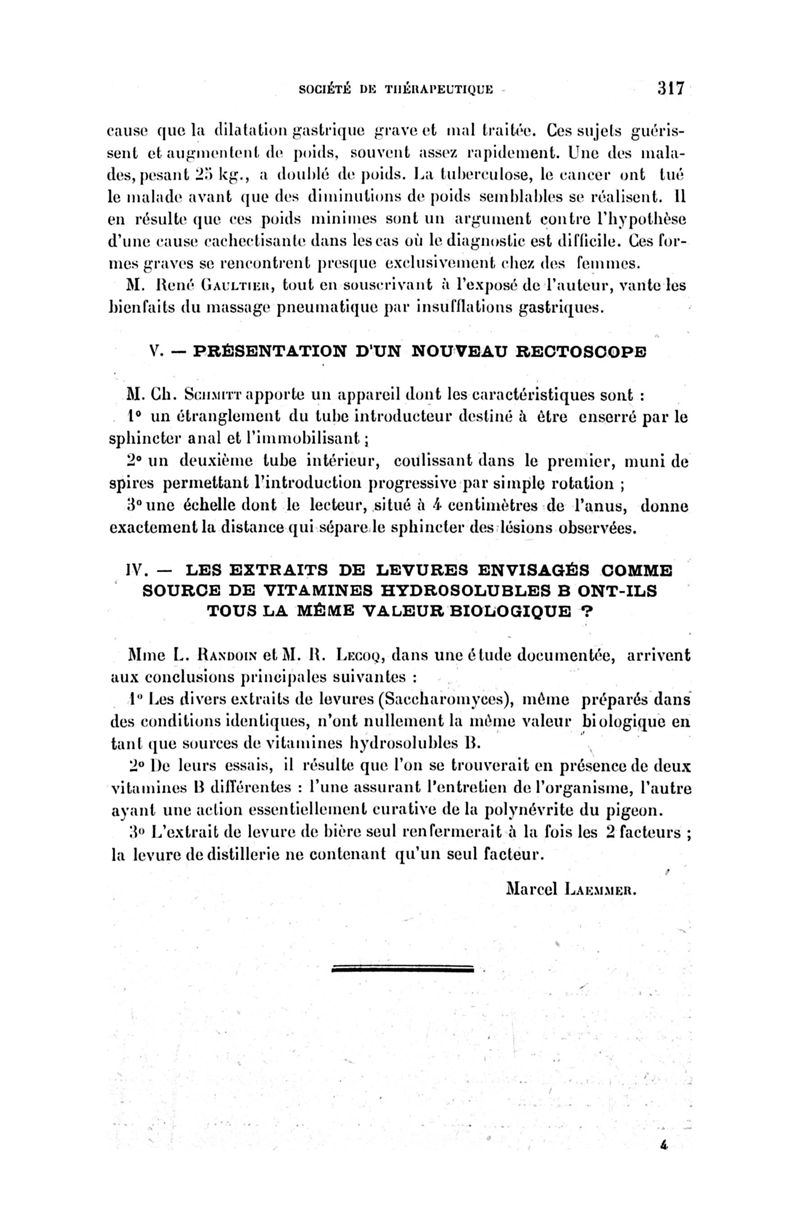 SOCIÉTÉ DE THÉRAPEUTIQUE 317

cause que la dilatation gastrique grave et mal traitée. Ces sujets guérissent et augmentent de poids, souvent assez rapidement. Une des malades, pesant 25 kg., a doublé de poids. La tuberculose, le cancer ont tué le malade avant que des diminutions de poids semblables se réalisent. Il en résulte que ces poids minimes sont un argument contre l'hypothèse d'une cause cachectisante dans les cas où le diagnostic est difficile. Ces formes graves se rencontrent presque exclusivement chez des femmes.

M. René Gaultier, tout en souscrivant à l'exposé de l'auteur, vante les bienfaits du massage pneumatique par insufflations gastriques.

V. — PRÉSENTATION D'UN NOUVEAU RECTOSCOPE

M. Ch. Schmitt apporte un appareil dont les caractéristiques sont :

1° un étranglement du tube introducteur destiné à être enserré par le sphincter anal et l'immobilisant ;

2° un deuxième tube intérieur, coulissant dans le premier, muni de spires permettant l'introduction progressive par simple rotation ;

3° une échelle dont le lecteur, situé à 4 centimètres de l'anus, donne exactement la distance qui sépare le sphincter des lésions observées.

IV. — LES EXTRAITS DE LEVURES ENVISAGÉS COMME SOURCE DE VITAMINES HYDROSOLUBLES B ONT-ILS TOUS LA MÊME VALEUR BIOLOGIQUE ?

Mme L. Randoin et M. R. Lecoq, dans une étude documentée, arrivent aux conclusions principales suivantes :

1° Les divers extraits de levures (Saccharomyces), même préparés dans des conditions identiques, n'ont nullement la même valeur biologique en tant que sources de vitamines hydrosolubles B.

2° De leurs essais, il résulte que l'on se trouverait en présence de deux vitamines B différentes : l'une assurant l'entretien de l'organisme, l'autre ayant une action essentiellement curative de la polynévrite du pigeon.

3° L'extrait de levure de bière seul renfermerait à la fois les 2 facteurs ; la levure de distillerie ne contenant qu'un seul facteur.

Marcel Laemmer.

4